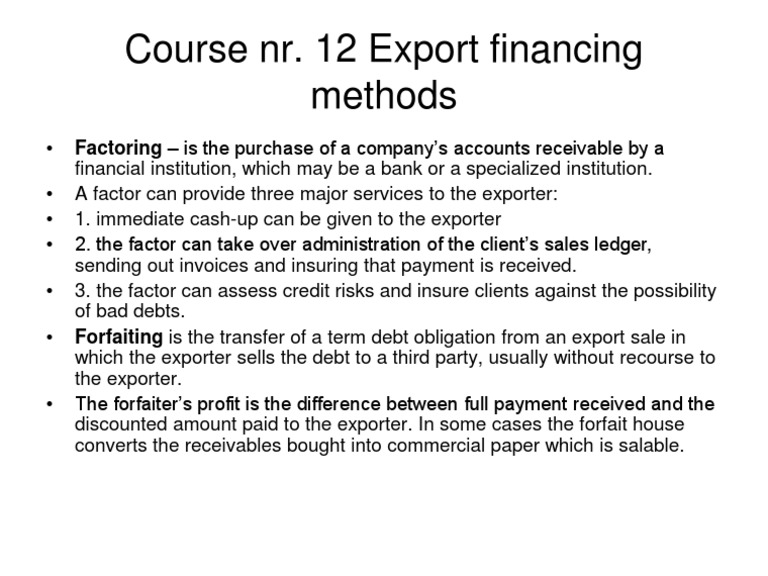 Course nr. 12 Export financing methods

• Factoring – is the purchase of a company's accounts receivable by a financial institution, which may be a bank or a specialized institution.
• A factor can provide three major services to the exporter:
• 1. immediate cash-up can be given to the exporter
• 2. the factor can take over administration of the client's sales ledger, sending out invoices and insuring that payment is received.
• 3. the factor can assess credit risks and insure clients against the possibility of bad debts.
• Forfaiting is the transfer of a term debt obligation from an export sale in which the exporter sells the debt to a third party, usually without recourse to the exporter.
• The forfaiter's profit is the difference between full payment received and the discounted amount paid to the exporter. In some cases the forfait house converts the receivables bought into commercial paper which is salable.